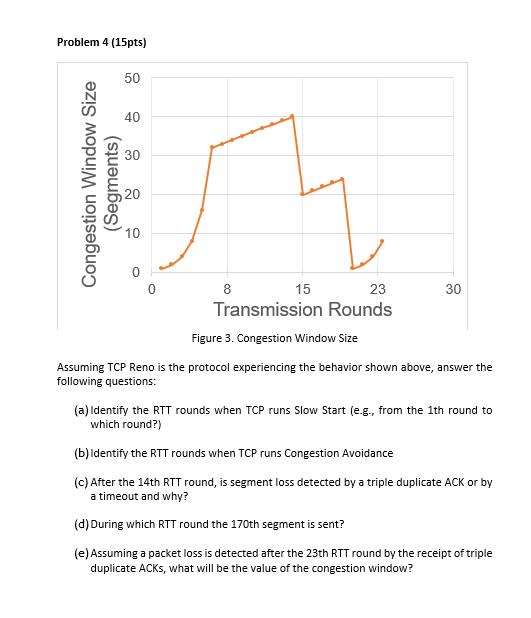 Problem 4 (15pts)

Congestion Window Size (Segments)

50
40
30
20
10
0

0 8 15 23 30

Transmission Rounds

Figure 3. Congestion Window Size

Assuming TCP Reno is the protocol experiencing the behavior shown above, answer the following questions:

(a) Identify the RTT rounds when TCP runs Slow Start (e.g., from the 1th round to which round?)

(b) Identify the RTT rounds when TCP runs Congestion Avoidance

(c) After the 14th RTT round, is segment loss detected by a triple duplicate ACK or by a timeout and why?

(d) During which RTT round the 170th segment is sent?

(e) Assuming a packet loss is detected after the 23th RTT round by the receipt of triple duplicate ACKs, what will be the value of the congestion window?